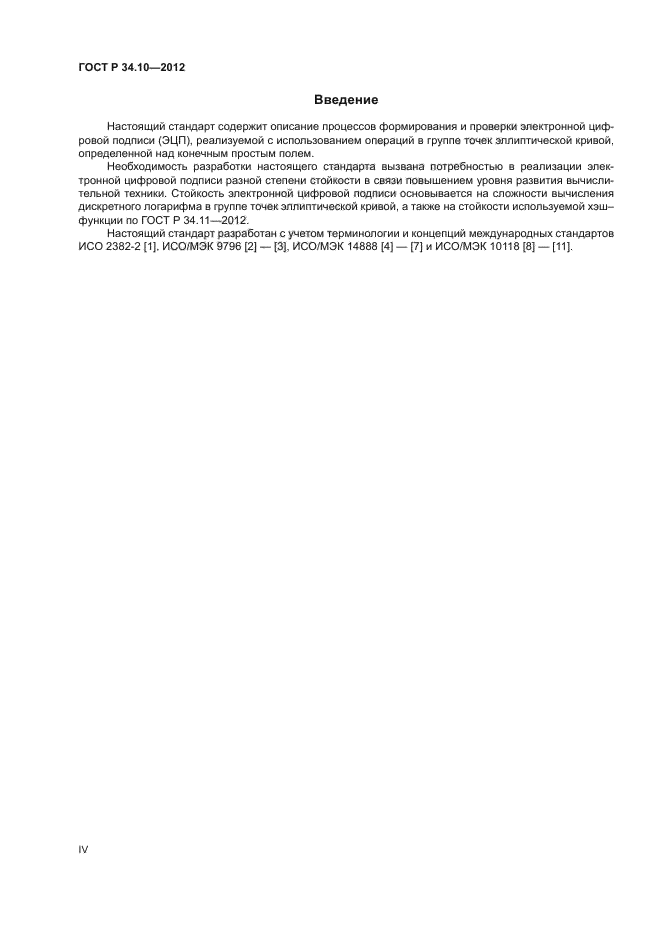 ГОСТ Р 34.10—2012

Введение

Настоящий стандарт содержит описание процессов формирования и проверки электронной цифровой подписи (ЭЦП), реализуемой с использованием операций в группе точек эллиптической кривой, определенной над конечным простым полем.

Необходимость разработки настоящего стандарта вызвана потребностью в реализации электронной цифровой подписи разной степени стойкости в связи повышением уровня развития вычислительной техники. Стойкость электронной цифровой подписи основывается на сложности вычисления дискретного логарифма в группе точек эллиптической кривой, а также на стойкости используемой хэш–функции по ГОСТ Р 34.11—2012.

Настоящий стандарт разработан с учетом терминологии и концепций международных стандартов ИСО 2382-2 [1], ИСО/МЭК 9796 [2] — [3], ИСО/МЭК 14888 [4] — [7] и ИСО/МЭК 10118 [8] — [11].

IV